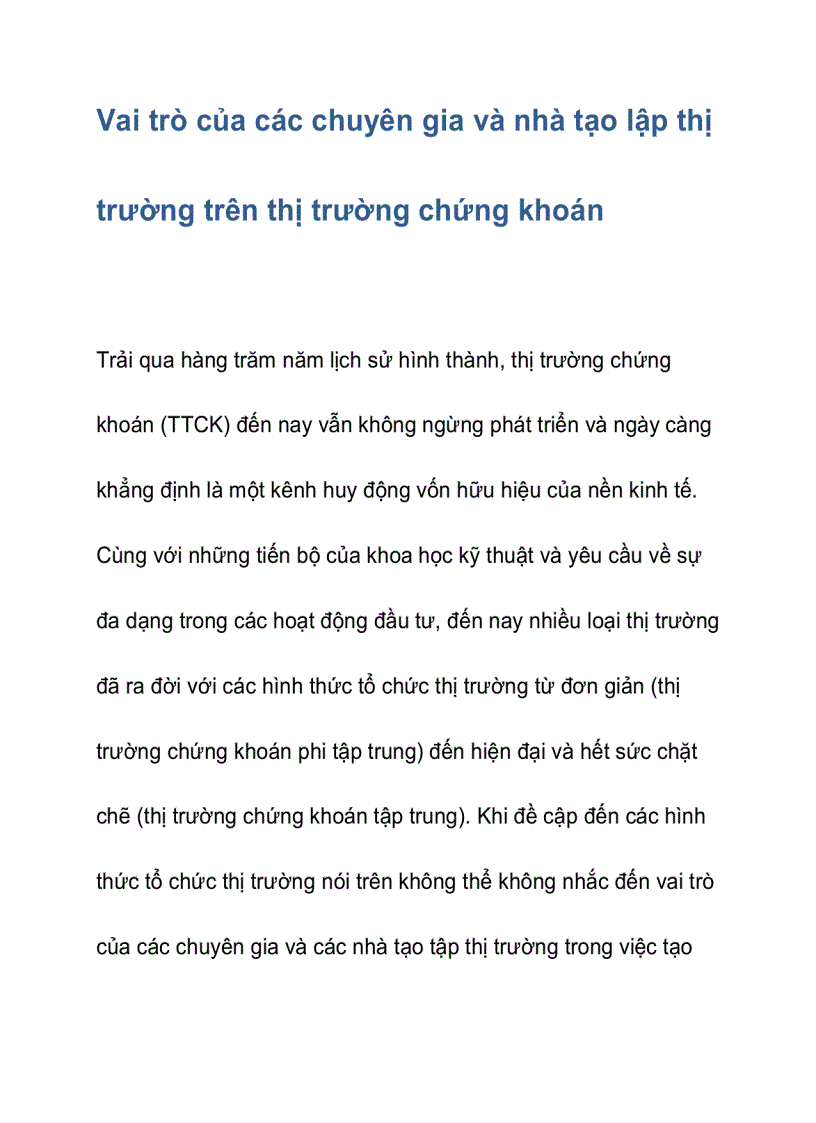 Vai trò của các chuyên gia và nhà tạo lập thị trường trên thị trường chứng khoán

Trải qua hàng trăm năm lịch sử hình thành, thị trường chứng khoán (TTCK) đến nay vẫn không ngừng phát triển và ngày càng khẳng định là một kênh huy động vốn hữu hiệu của nền kinh tế. Cùng với những tiến bộ của khoa học kỹ thuật và yêu cầu về sự đa dạng trong các hoạt động đầu tư, đến nay nhiều loại thị trường đã ra đời với các hình thức tổ chức thị trường từ đơn giản (thị trường chứng khoán phi tập trung) đến hiện đại và hết sức chặt chẽ (thị trường chứng khoán tập trung). Khi đề cập đến các hình thức tổ chức thị trường nói trên không thể không nhắc đến vai trò của các chuyên gia và các nhà tạo tập thị trường trong việc tạo